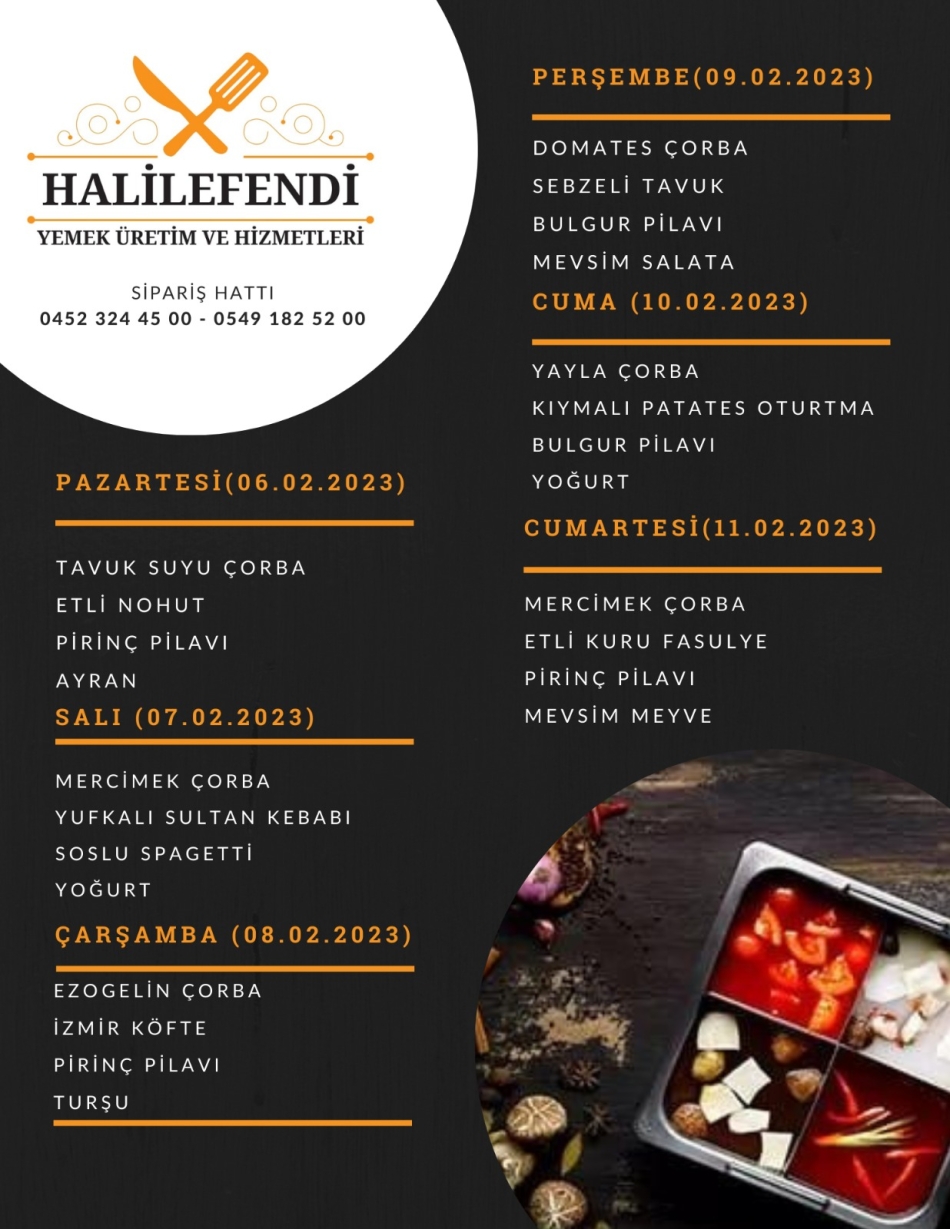 HALİLEFENDİ
YEMEK ÜRETİM VE HİZMETLERİ

SİPARİŞ HATTI
0452 324 45 00 - 0549 182 52 00

PAZARTESİ(06.02.2023)

TAVUK SUYU ÇORBA
ETLİ NOHUT
PİRİNÇ PİLAVI
AYRAN

SALI (07.02.2023)

MERCİMEK ÇORBA
YUFKALI SULTAN KEBABI
SOSLU SPAGETTİ
YOĞURT

ÇARŞAMBA (08.02.2023)

EZOGELİN ÇORBA
İZMİR KÖFTE
PİRİNÇ PİLAVI
TURŞU

PERŞEMBE(09.02.2023)

DOMATES ÇORBA
SEBZELİ TAVUK
BULGUR PİLAVI
MEVSİM SALATA

CUMA (10.02.2023)

YAYLA ÇORBA
KIYMALI PATATES OTURTMA
BULGUR PİLAVI
YOĞURT

CUMARTESİ(11.02.2023)

MERCİMEK ÇORBA
ETLİ KURU FASULYE
PİRİNÇ PİLAVI
MEVSİM MEYVE